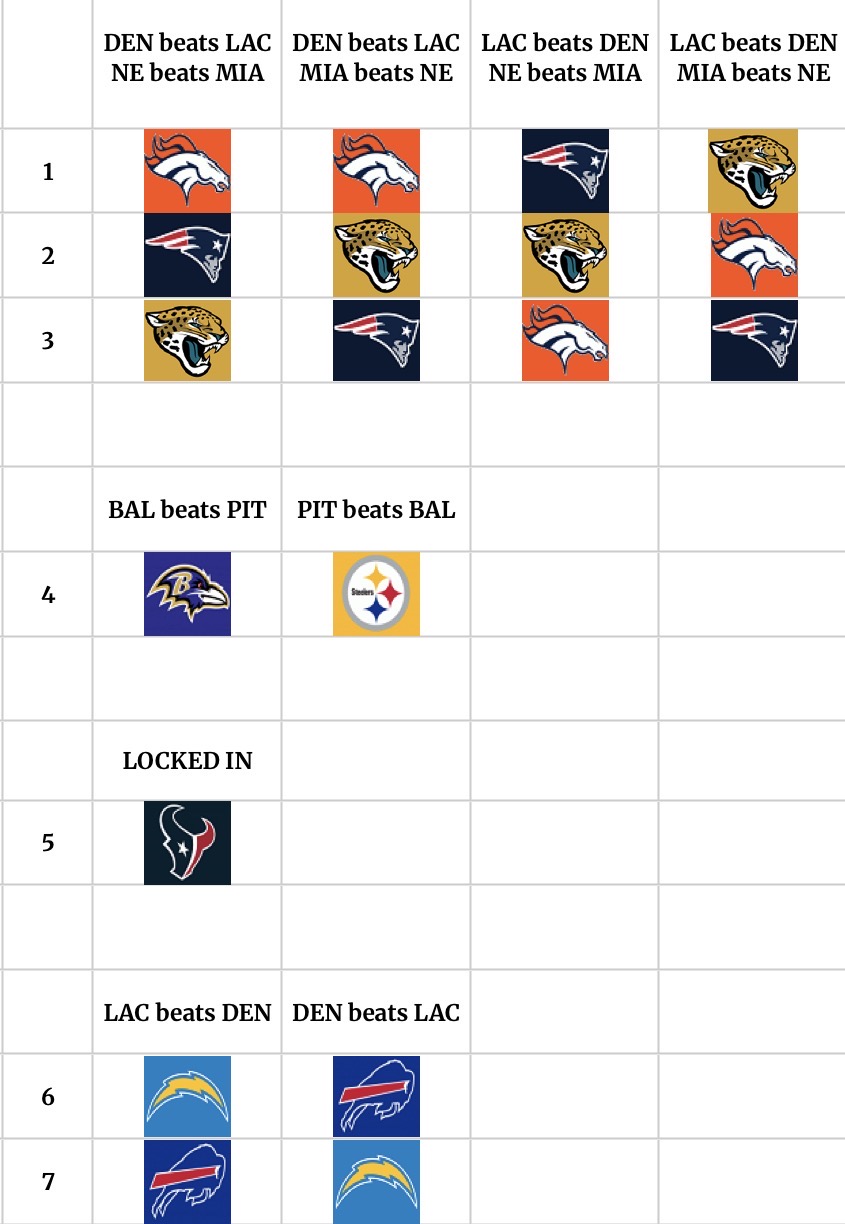 | | DEN beats LAC NE beats MIA | DEN beats LAC MIA beats NE | LAC beats DEN NE beats MIA | LAC beats DEN MIA beats NE |
|---|---|---|---|---|
| 1 | | | | |
| 2 | | | | |
| 3 | | | | |
| | | | | |
| | BAL beats PIT | PIT beats BAL | | |
| 4 | | Steelers | | |
| | | | | |
| | LOCKED IN | | | |
| 5 | | | | |
| | | | | |
| | LAC beats DEN | DEN beats LAC | | |
| 6 | | | | |
| 7 | | | | |